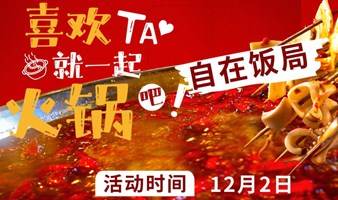 喜欢TA
就一起
火锅吧!
自在饭局
活动时间 12月2日